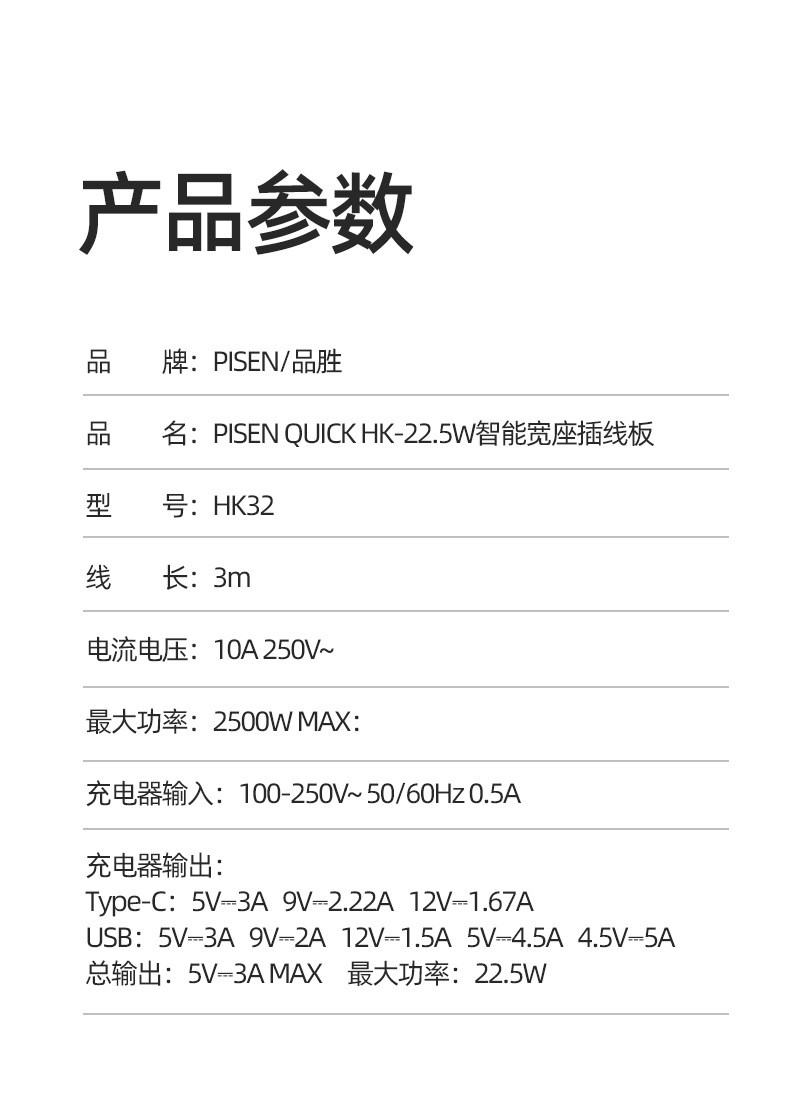 产品参数

品　　牌：PISEN/品胜

品　　名：PISEN QUICK HK-22.5W智能宽座插线板

型　　号：HK32

线　　长：3m

电流电压：10A 250V~

最大功率：2500W MAX：

充电器输入：100-250V~ 50/60Hz 0.5A

充电器输出：
Type-C：5V⎓3A 9V⎓2.22A 12V⎓1.67A
USB：5V⎓3A 9V⎓2A 12V⎓1.5A 5V⎓4.5A 4.5V⎓5A
总输出：5V⎓3A MAX　最大功率：22.5W